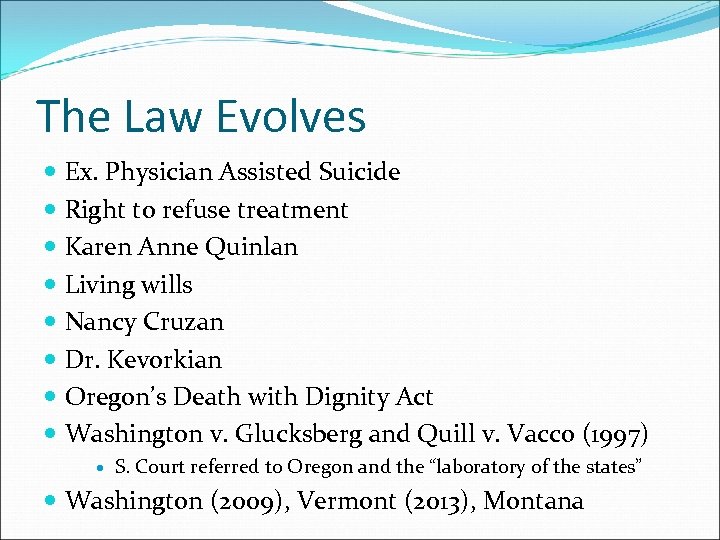 The Law Evolves

• Ex. Physician Assisted Suicide
• Right to refuse treatment
• Karen Anne Quinlan
• Living wills
• Nancy Cruzan
• Dr. Kevorkian
• Oregon's Death with Dignity Act
• Washington v. Glucksberg and Quill v. Vacco (1997)
• S. Court referred to Oregon and the "laboratory of the states"
• Washington (2009), Vermont (2013), Montana